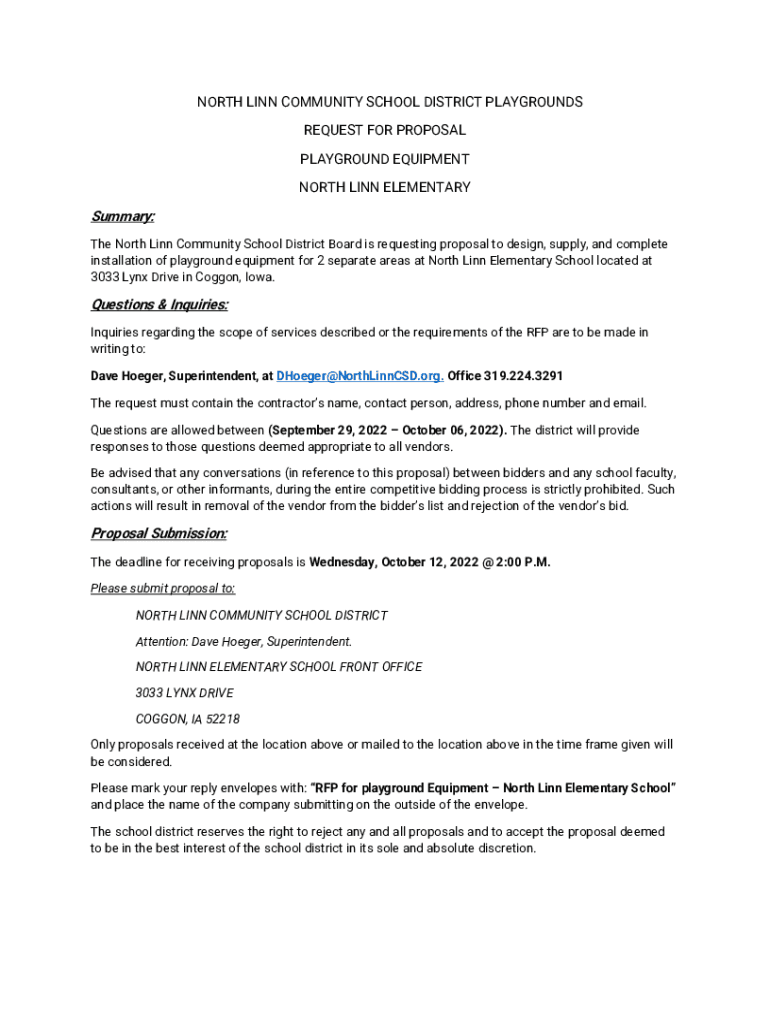 NORTH LINN COMMUNITY SCHOOL DISTRICT PLAYGROUNDS

REQUEST FOR PROPOSAL

PLAYGROUND EQUIPMENT

NORTH LINN ELEMENTARY

Summary:

The North Linn Community School District Board is requesting proposal to design, supply, and complete installation of playground equipment for 2 separate areas at North Linn Elementary School located at 3033 Lynx Drive in Coggon, Iowa.

Questions & Inquiries:

Inquiries regarding the scope of services described or the requirements of the RFP are to be made in writing to:

Dave Hoeger, Superintendent, at DHoeger@NorthLinnCSD.org. Office 319.224.3291

The request must contain the contractor's name, contact person, address, phone number and email.

Questions are allowed between (September 29, 2022 – October 06, 2022). The district will provide responses to those questions deemed appropriate to all vendors.

Be advised that any conversations (in reference to this proposal) between bidders and any school faculty, consultants, or other informants, during the entire competitive bidding process is strictly prohibited. Such actions will result in removal of the vendor from the bidder's list and rejection of the vendor's bid.

Proposal Submission:

The deadline for receiving proposals is Wednesday, October 12, 2022 @ 2:00 P.M.

Please submit proposal to:

NORTH LINN COMMUNITY SCHOOL DISTRICT

Attention: Dave Hoeger, Superintendent.

NORTH LINN ELEMENTARY SCHOOL FRONT OFFICE

3033 LYNX DRIVE

COGGON, IA 52218

Only proposals received at the location above or mailed to the location above in the time frame given will be considered.

Please mark your reply envelopes with: "RFP for playground Equipment – North Linn Elementary School" and place the name of the company submitting on the outside of the envelope.

The school district reserves the right to reject any and all proposals and to accept the proposal deemed to be in the best interest of the school district in its sole and absolute discretion.